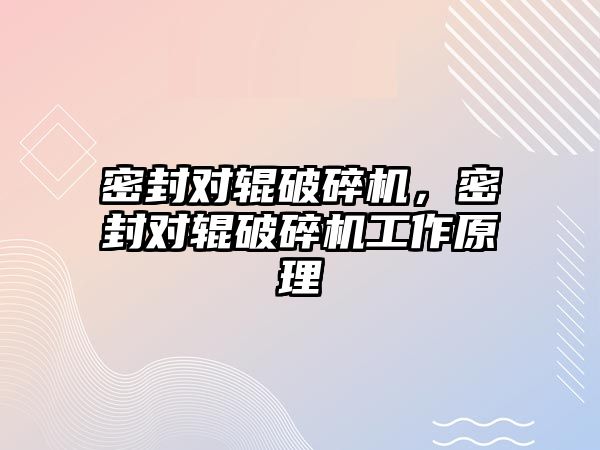 密封对辊破碎机，密封对辊破碎机工作原理